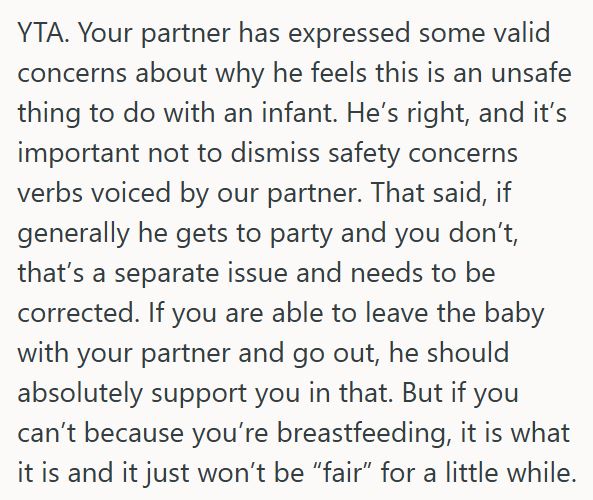 YTA. Your partner has expressed some valid concerns about why he feels this is an unsafe thing to do with an infant. He’s right, and it’s important not to dismiss safety concerns verbs voiced by our partner. That said, if generally he gets to party and you don’t, that’s a separate issue and needs to be corrected. If you are able to leave the baby with your partner and go out, he should absolutely support you in that. But if you can’t because you’re breastfeeding, it is what it is and it just won’t be “fair” for a little while.